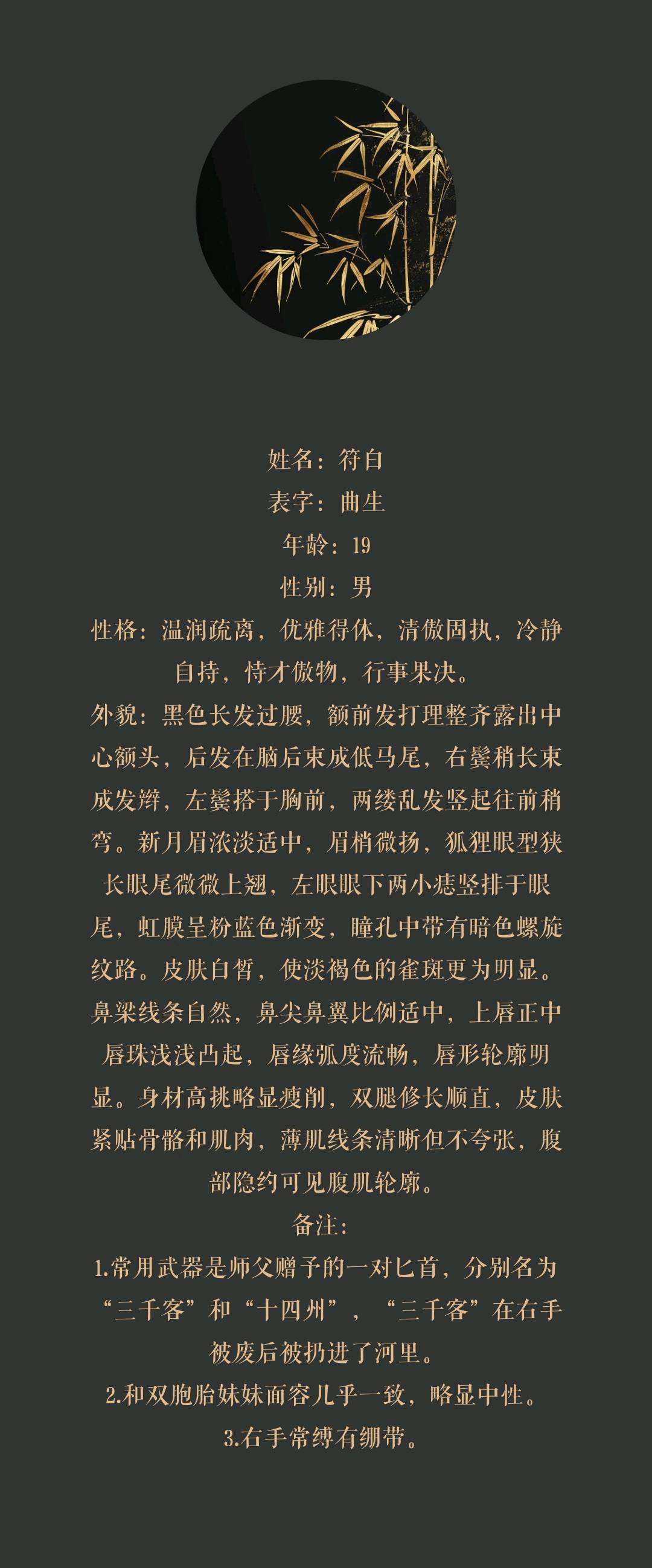 姓名：符白
表字：曲生
年龄：19
性别：男
性格：温润疏离，优雅得体，清傲固执，冷静自持，恃才傲物，行事果决。
外貌：黑色长发过腰，额前发打理整齐露出中心额头，后发在脑后束成低马尾，右鬓稍长束成发辫，左鬓搭于胸前，两缕乱发竖起往前稍弯。新月眉浓淡适中，眉梢微扬，狐狸眼型狭长眼尾微微上翘，左眼眼下两小痣竖排于眼尾，虹膜呈粉蓝色渐变，瞳孔中带有暗色螺旋纹路。皮肤白皙，使淡褐色的雀斑更为明显。鼻梁线条自然，鼻尖鼻翼比例适中，上唇正中唇珠浅浅凸起，唇缘弧度流畅，唇形轮廓明显。身材高挑略显瘦削，双腿修长顺直，皮肤紧贴骨骼和肌肉，薄肌线条清晰但不夸张，腹部隐约可见腹肌轮廓。
备注：
1.常用武器是师父赠予的一对匕首，分别名为“三千客”和“十四州”，“三千客”在右手被废后被扔进了河里。
2.和双胞胎妹妹面容几乎一致，略显中性。
3.右手常缚有绷带。